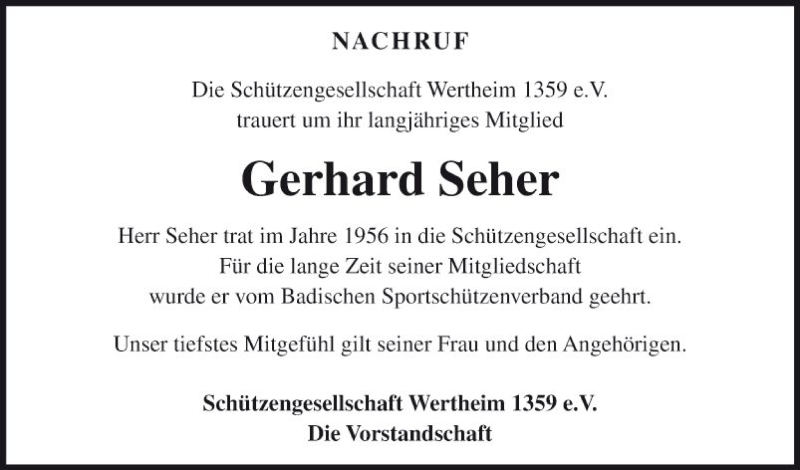 NACHRUF

Die Schützengesellschaft Wertheim 1359 e.V.
trauert um ihr langjähriges Mitglied

Gerhard Seher

Herr Seher trat im Jahre 1956 in die Schützengesellschaft ein. Für die lange Zeit seiner Mitgliedschaft wurde er vom Badischen Sportschützenverband geehrt.

Unser tiefstes Mitgefühl gilt seiner Frau und den Angehörigen.

Schützengesellschaft Wertheim 1359 e.V.
Die Vorstandschaft